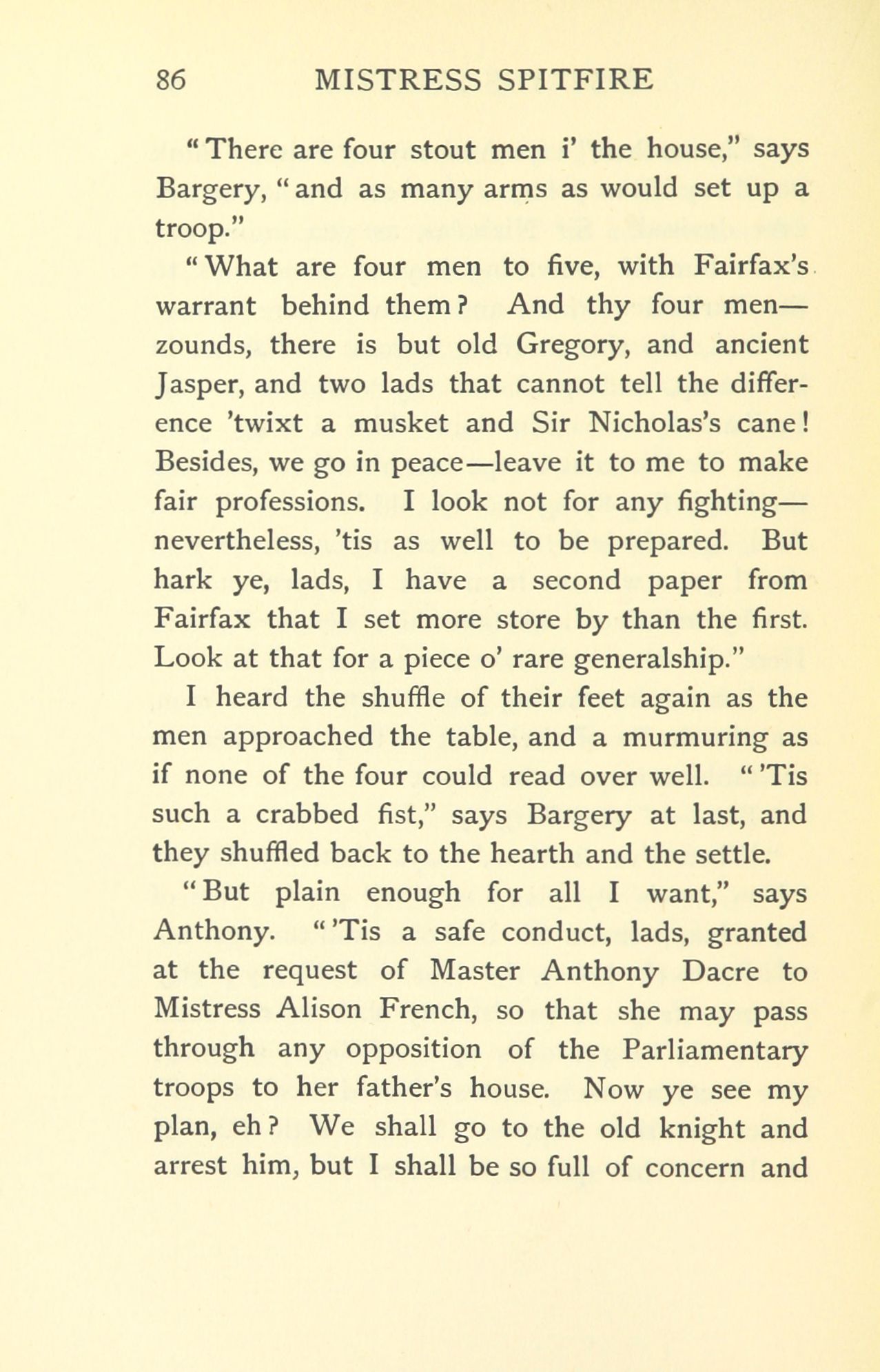 86 MISTRESS SPITFIRE

"There are four stout men i' the house," says Bargery, "and as many arms as would set up a troop."

"What are four men to five, with Fairfax's warrant behind them? And thy four men—zounds, there is but old Gregory, and ancient Jasper, and two lads that cannot tell the difference 'twixt a musket and Sir Nicholas's cane! Besides, we go in peace—leave it to me to make fair professions. I look not for any fighting—nevertheless, 'tis as well to be prepared. But hark ye, lads, I have a second paper from Fairfax that I set more store by than the first. Look at that for a piece o' rare generalship."

I heard the shuffle of their feet again as the men approached the table, and a murmuring as if none of the four could read over well. "'Tis such a crabbed fist," says Bargery at last, and they shuffled back to the hearth and the settle.

"But plain enough for all I want," says Anthony. "'Tis a safe conduct, lads, granted at the request of Master Anthony Dacre to Mistress Alison French, so that she may pass through any opposition of the Parliamentary troops to her father's house. Now ye see my plan, eh? We shall go to the old knight and arrest him, but I shall be so full of concern and